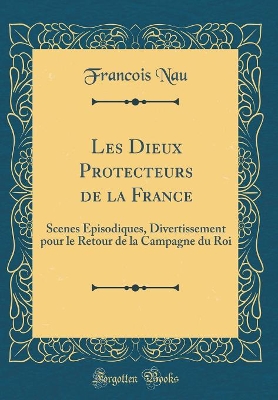 Francois Nau

Les Dieux Protecteurs de la France

Scenes Episodiques, Divertissement pour le Retour de la Campagne du Roi

Forgotten Books